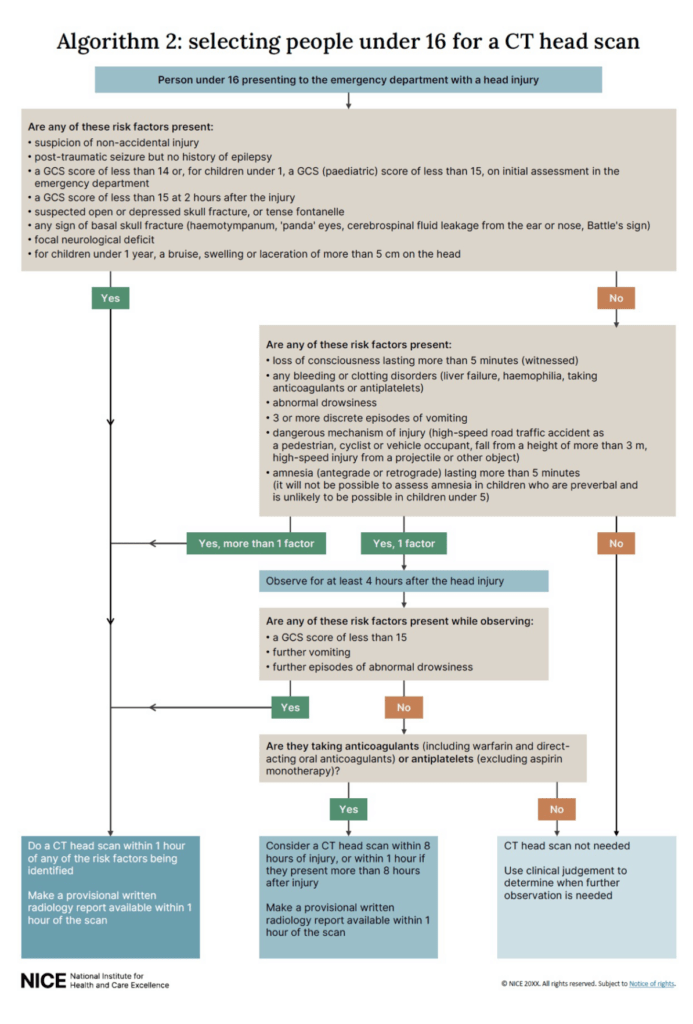 Algorithm 2: selecting people under 16 for a CT head scan

Person under 16 presenting to the emergency department with a head injury

Are any of these risk factors present:
• suspicion of non-accidental injury
• post-traumatic seizure but no history of epilepsy
• a GCS score of less than 14 or, for children under 1, a GCS (paediatric) score of less than 15, on initial assessment in the emergency department
• a GCS score of less than 15 at 2 hours after the injury
• suspected open or depressed skull fracture, or tense fontanelle
• any sign of basal skull fracture (haemotympanum, 'panda' eyes, cerebrospinal fluid leakage from the ear or nose, Battle's sign)
• focal neurological deficit
• for children under 1 year, a bruise, swelling or laceration of more than 5 cm on the head

Yes

No

Are any of these risk factors present:
• loss of consciousness lasting more than 5 minutes (witnessed)
• any bleeding or clotting disorders (liver failure, haemophilia, taking anticoagulants or antiplatelets)
• abnormal drowsiness
• 3 or more discrete episodes of vomiting
• dangerous mechanism of injury (high-speed road traffic accident as a pedestrian, cyclist or vehicle occupant, fall from a height of more than 3 m, high-speed injury from a projectile or other object)
• amnesia (antegrade or retrograde) lasting more than 5 minutes (it will not be possible to assess amnesia in children who are preverbal and is unlikely to be possible in children under 5)

Yes, more than 1 factor

Yes, 1 factor

No

Observe for at least 4 hours after the head injury

Are any of these risk factors present while observing:
• a GCS score of less than 15
• further vomiting
• further episodes of abnormal drowsiness

Yes

No

Are they taking anticoagulants (including warfarin and direct-acting oral anticoagulants) or antiplatelets (excluding aspirin monotherapy)?

Yes

No

Do a CT head scan within 1 hour of any of the risk factors being identified

Make a provisional written radiology report available within 1 hour of the scan

Consider a CT head scan within 8 hours of injury, or within 1 hour if they present more than 8 hours after injury

Make a provisional written radiology report available within 1 hour of the scan

CT head scan not needed

Use clinical judgement to determine when further observation is needed

NICE National Institute for Health and Care Excellence

© NICE 20XX. All rights reserved. Subject to Notice of rights.